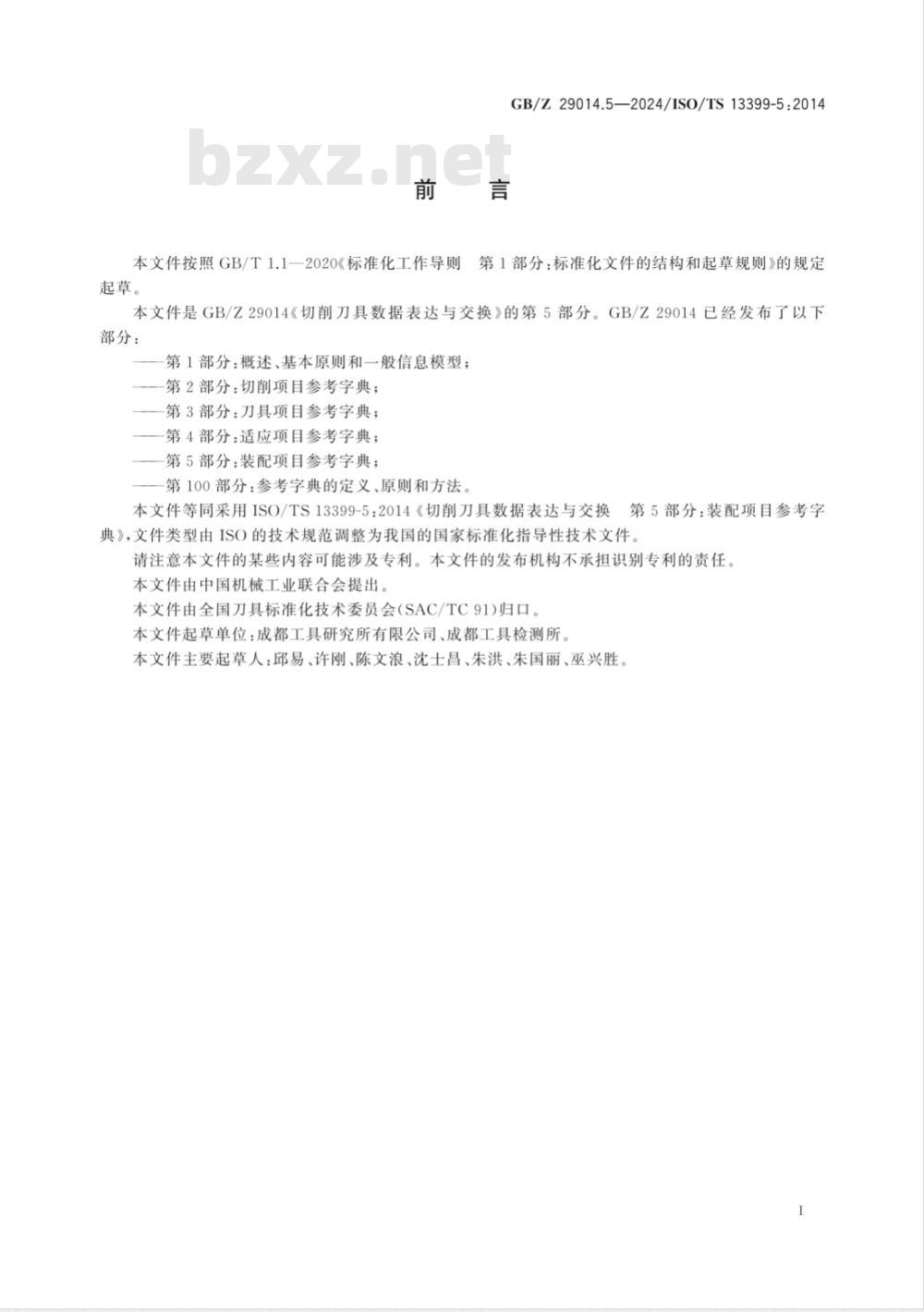 GB/Z 29014.5—2024/ISO/TS 13399-5:2014

bzxz.net

前　言

本文件按照 GB/T 1.1—2020《标准化工作导则　第 1 部分:标准化文件的结构和起草规则》的规定起草。

本文件是 GB/Z 29014《切削刀具数据表达与交换》的第 5 部分。GB/Z 29014 已经发布了以下部分:

——第 1 部分:概述、基本原则和一般信息模型;

——第 2 部分:切削项目参考字典;

——第 3 部分:刀具项目参考字典;

——第 4 部分:适应项目参考字典;

——第 5 部分:装配项目参考字典;

——第 100 部分:参考字典的定义、原则和方法。

本文件等同采用 ISO/TS 13399-5:2014《切削刀具数据表达与交换　第 5 部分:装配项目参考字典》,文件类型由 ISO 的技术规范调整为我国的国家标准化指导性技术文件。

请注意本文件的某些内容可能涉及专利。本文件的发布机构不承担识别专利的责任。

本文件由中国机械工业联合会提出。

本文件由全国刀具标准化技术委员会(SAC/TC 91)归口。

本文件起草单位:成都工具研究所有限公司、成都工具检测所。

本文件主要起草人:邱易、许刚、陈文浪、沈士昌、朱洪、朱国丽、巫兴胜。

I